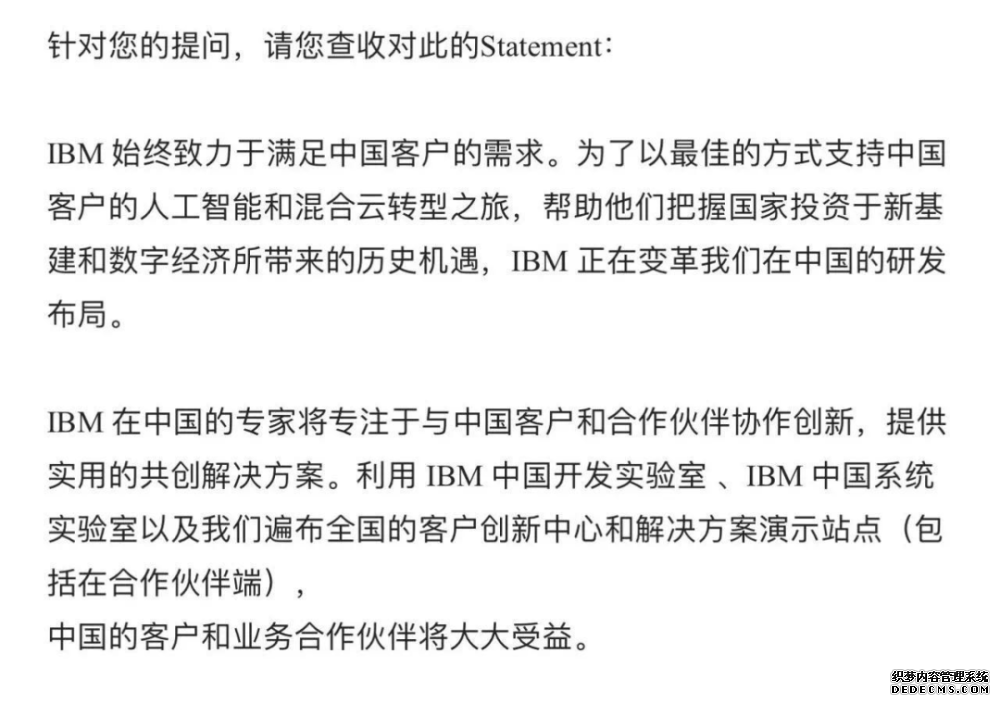 针对您的提问，请您查收对此的Statement：

IBM 始终致力于满足中国客户的需求。为了以最佳的方式支持中国客户的人工智能和混合云转型之旅，帮助他们把握国家投资于新基建和数字经济所带来的历史机遇，IBM 正在变革我们在中国的研发布局。

IBM 在中国的专家将专注于与中国客户和合作伙伴协作创新，提供实用的共创解决方案。利用 IBM 中国开发实验室 、IBM 中国系统实验室以及我们遍布全国的客户创新中心和解决方案演示站点（包括在合作伙伴端），
中国的客户和业务合作伙伴将大大受益。

织梦内容管理系统
DEDECMS.COM